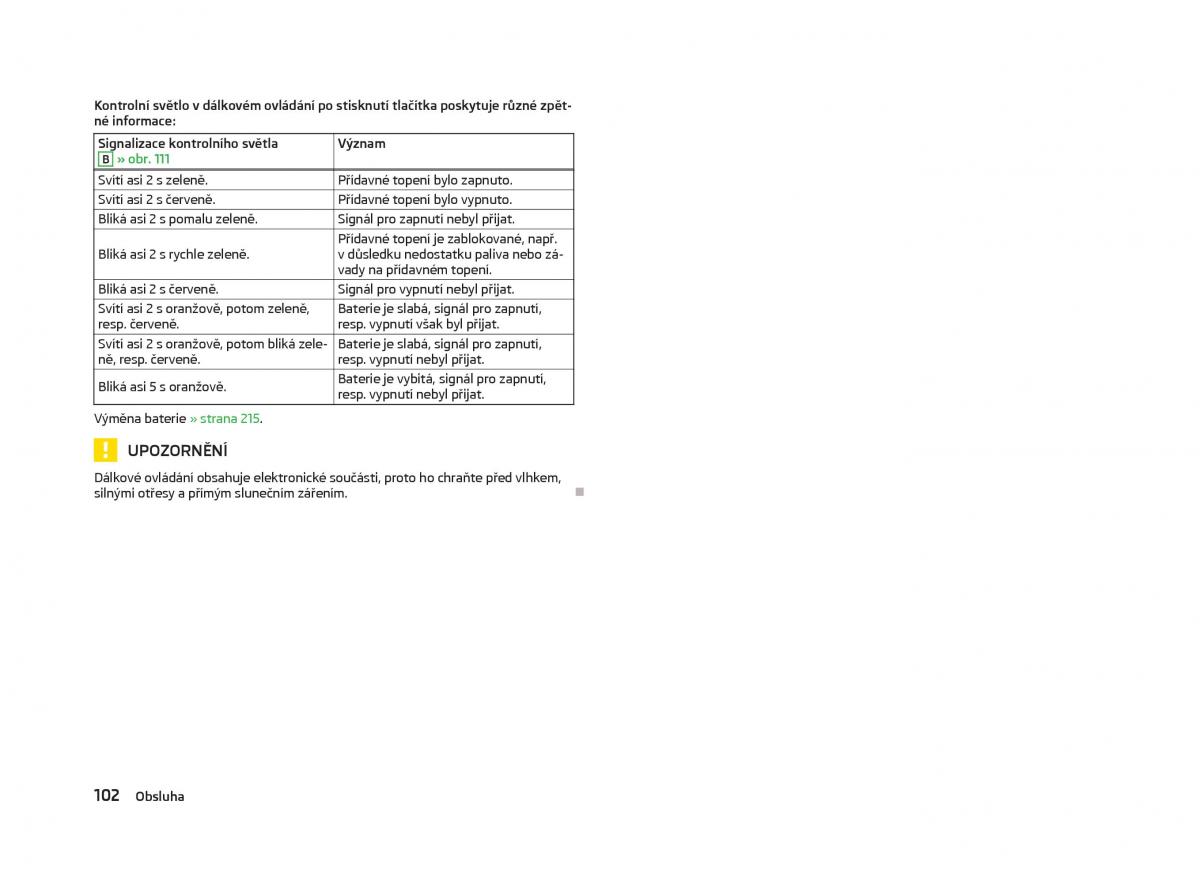 Kontrolní světlo v dálkovém ovládání po stisknutí tlačítka poskytuje různé zpětné informace:

| Signalizace kontrolního světla B » obr. 111 | Význam |
|---|---|
| Svítí asi 2 s zeleně. | Přídavné topení bylo zapnuto. |
| Svítí asi 2 s červeně. | Přídavné topení bylo vypnuto. |
| Bliká asi 2 s pomalu zeleně. | Signál pro zapnutí nebyl přijat. |
| Bliká asi 2 s rychle zeleně. | Přídavné topení je zablokované, např. v důsledku nedostatku paliva nebo závady na přídavném topení. |
| Bliká asi 2 s červeně. | Signál pro vypnutí nebyl přijat. |
| Svítí asi 2 s oranžově, potom zeleně, resp. červeně. | Baterie je slabá, signál pro zapnutí, resp. vypnutí však byl přijat. |
| Svítí asi 2 s oranžově, potom bliká zeleně, resp. červeně. | Baterie je slabá, signál pro zapnutí, resp. vypnutí nebyl přijat. |
| Bliká asi 5 s oranžově. | Baterie je vybitá, signál pro zapnutí, resp. vypnutí nebyl přijat. |

Výměna baterie » strana 215.

UPOZORNĚNÍ

Dálkové ovládání obsahuje elektronické součásti, proto ho chraňte před vlhkem, silnými otřesy a přímým slunečním zářením.

102 Obsluha